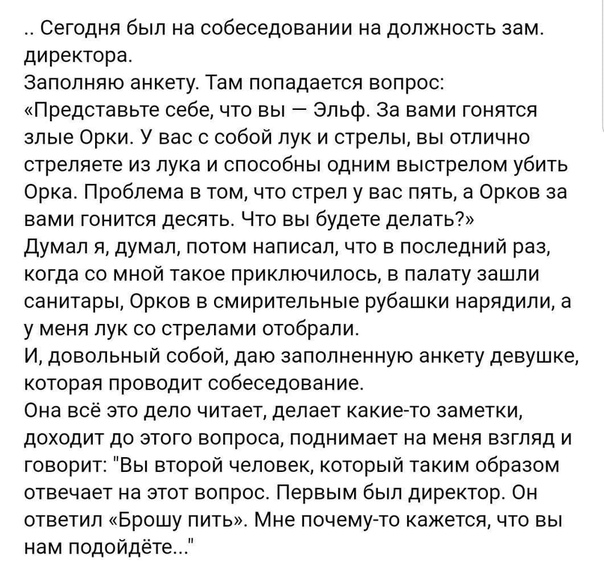 .. Сегодня был на собеседовании на должность зам. директора.
Заполняю анкету. Там попадается вопрос: «Представьте себе, что вы — Эльф. За вами гонятся злые Орки. У вас с собой лук и стрелы, вы отлично стреляете из лука и способны одним выстрелом убить Орка. Проблема в том, что стрел у вас пять, а Орков за вами гонится десять. Что вы будете делать?»
Думал я, думал, потом написал, что в последний раз, когда со мной такое приключилось, в палату зашли санитары, Орков в смирительные рубашки нарядили, а у меня лук со стрелами отобрали.
И, довольный собой, даю заполненную анкету девушке, которая проводит собеседование.
Она всё это дело читает, делает какие-то заметки, доходит до этого вопроса, поднимает на меня взгляд и говорит: "Вы второй человек, который таким образом отвечает на этот вопрос. Первым был директор. Он ответил «Брошу пить». Мне почему-то кажется, что вы нам подойдёте..."